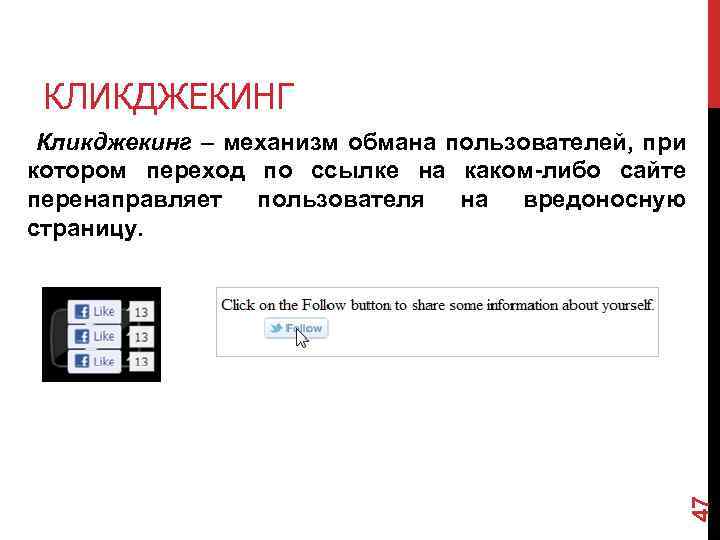 КЛИКДЖЕКИНГ

Кликджекинг – механизм обмана пользователей, при котором переход по ссылке на каком-либо сайте перенаправляет пользователя на вредоносную страницу.

Like 13
Like 13
Like 13

Click on the Follow button to share some information about yourself.
Follow

47